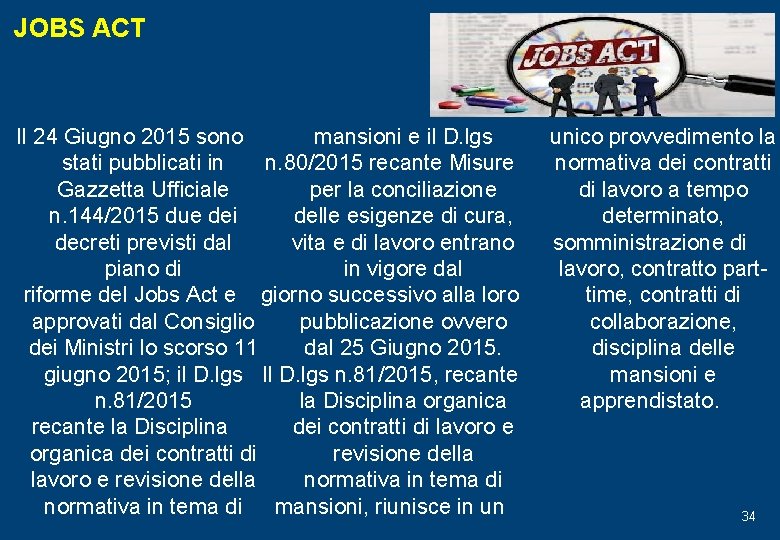 JOBS ACT

JOBS ACT

Il 24 Giugno 2015 sono stati pubblicati in Gazzetta Ufficiale n.144/2015 due dei decreti previsti dal piano di riforme del Jobs Act e approvati dal Consiglio dei Ministri lo scorso 11 giugno 2015; il D.lgs n.81/2015 recante la Disciplina organica dei contratti di lavoro e revisione della normativa in tema di

mansioni e il D.lgs n.80/2015 recante Misure per la conciliazione delle esigenze di cura, vita e di lavoro entrano in vigore dal giorno successivo alla loro pubblicazione ovvero dal 25 Giugno 2015.
Il D.lgs n.81/2015, recante la Disciplina organica dei contratti di lavoro e revisione della normativa in tema di mansioni, riunisce in un

unico provvedimento la normativa dei contratti di lavoro a tempo determinato, somministrazione di lavoro, contratto part-time, contratti di collaborazione, disciplina delle mansioni e apprendistato.

34